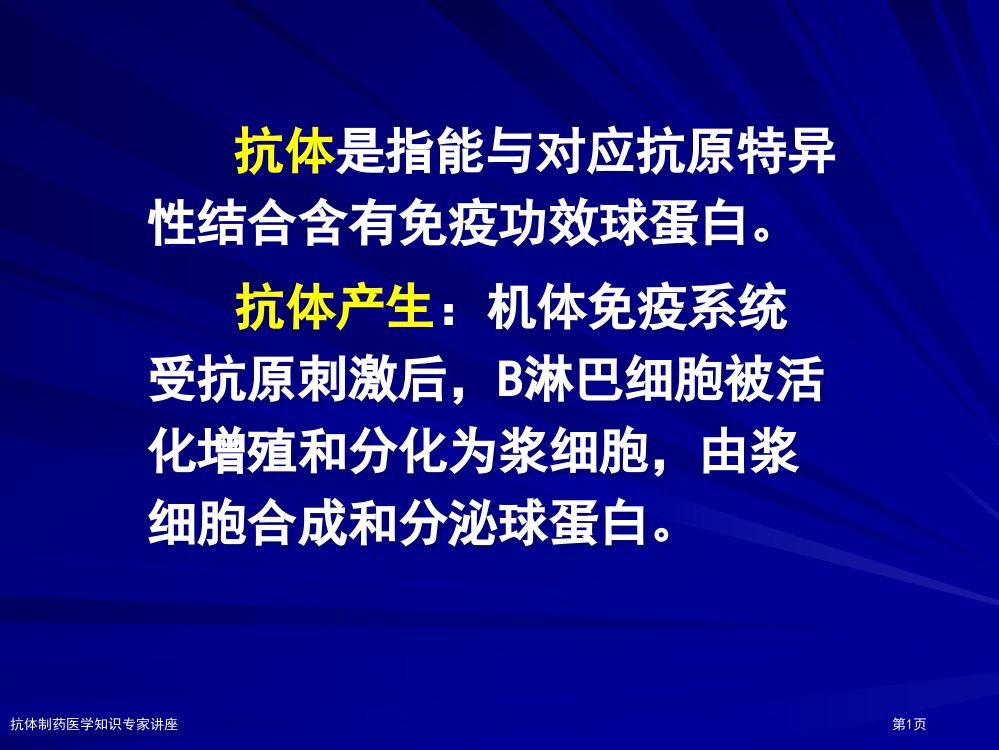 抗体是指能与对应抗原特异性结合含有免疫功效球蛋白。

抗体产生：机体免疫系统受抗原刺激后，B淋巴细胞被活化增殖和分化为浆细胞，由浆细胞合成和分泌球蛋白。

抗体制药医学知识专家讲座

第1页